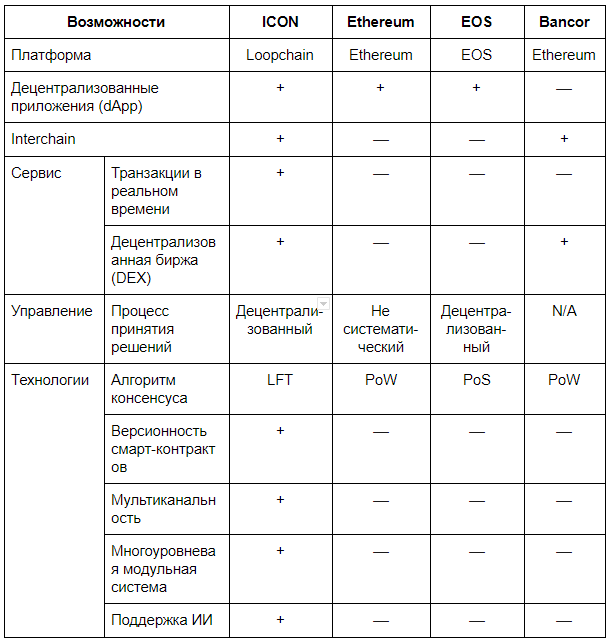 | Возможности | | ICON | Ethereum | EOS | Bancor |
|---|---|---|---|---|---|
| Платформа | | Loopchain | Ethereum | EOS | Ethereum |
| Децентрализованные приложения (dApp) | | + | + | + | — |
| Interchain | | + | — | — | + |
| Сервис | Транзакции в реальном времени | + | — | — | — |
| | Децентрализованная биржа (DEX) | + | — | — | + |
| Управление | Процесс принятия решений | Децентрализованный | Не систематический | Децентрализованный | N/A |
| Технологии | Алгоритм консенсуса | LFT | PoW | PoS | PoW |
| | Версионность смарт-контрактов | + | — | — | — |
| | Мультиканальность | + | — | — | — |
| | Многоуровневая модульная система | + | — | — | — |
| | Поддержка ИИ | + | — | — | — |